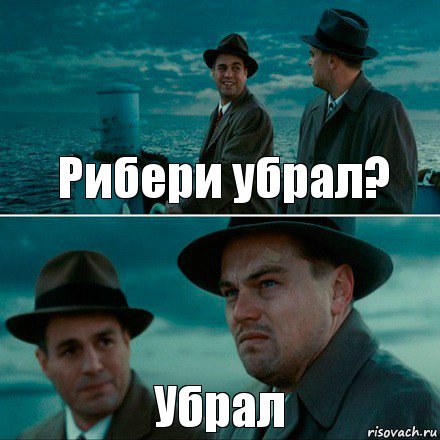 Рибери убрал?

Убрал

risovach.ru